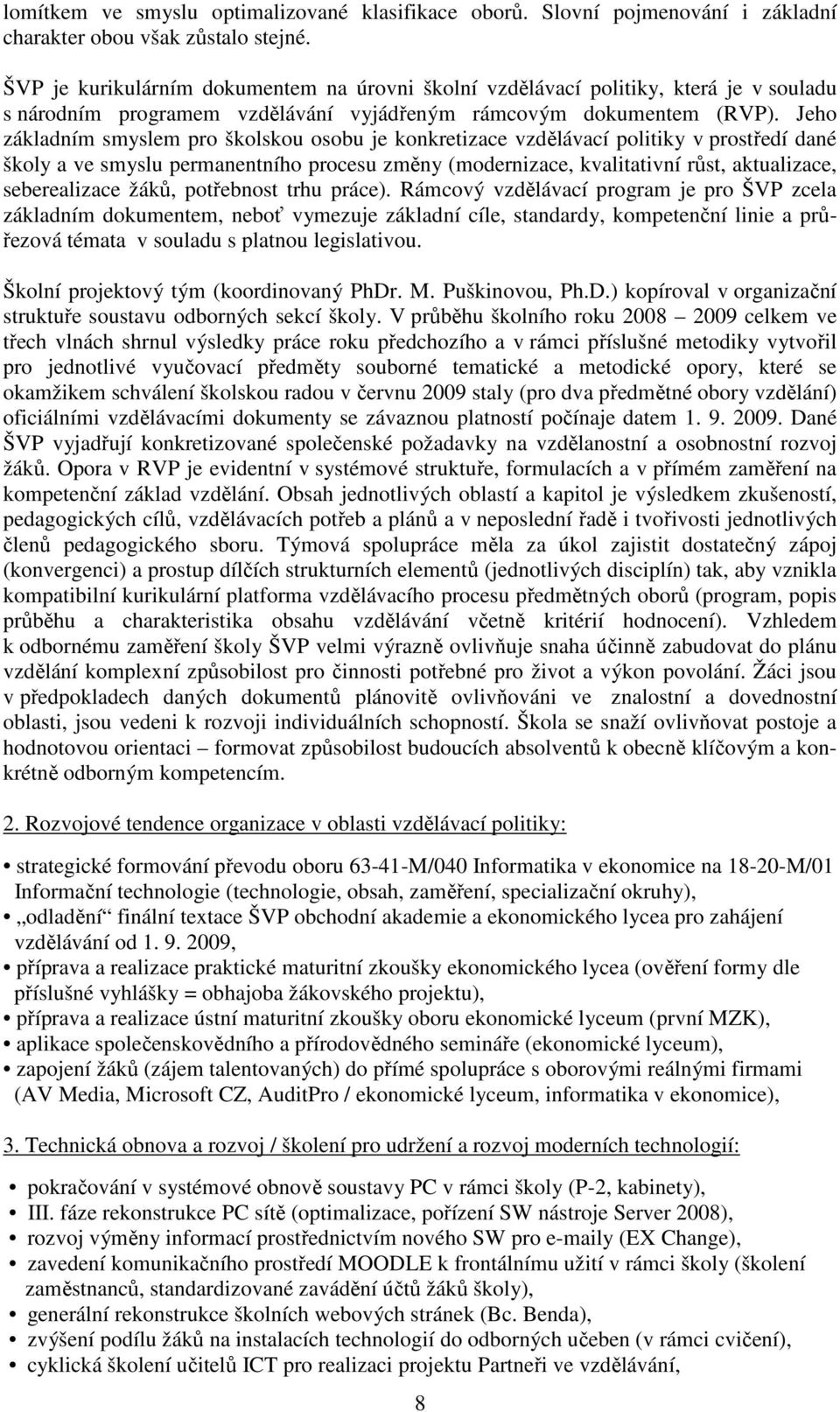 lomítkem ve smyslu optimalizované klasifikace oborů. Slovní pojmenování i základní charakter obou však zůstalo stejné.

ŠVP je kurikulárním dokumentem na úrovni školní vzdělávací politiky, která je v souladu s národním programem vzdělávání vyjádřeným rámcovým dokumentem (RVP). Jeho základním smyslem pro školskou osobu je konkretizace vzdělávací politiky v prostředí dané školy a ve smyslu permanentního procesu změny (modernizace, kvalitativní růst, aktualizace, seberealizace žáků, potřebnost trhu práce). Rámcový vzdělávací program je pro ŠVP zcela základním dokumentem, neboť vymezuje základní cíle, standardy, kompetenční linie a průřezová témata v souladu s platnou legislativou.

Školní projektový tým (koordinovaný PhDr. M. Puškinovou, Ph.D.) kopíroval v organizační struktuře soustavu odborných sekcí školy. V průběhu školního roku 2008 – 2009 celkem ve třech vlnách shrnul výsledky práce roku předchozího a v rámci příslušné metodiky vytvořil pro jednotlivé vyučovací předměty souborné tematické a metodické opory, které se okamžikem schválení školskou radou v červnu 2009 staly (pro dva předmětné obory vzdělání) oficiálními vzdělávacími dokumenty se závaznou platností počínaje datem 1. 9. 2009. Dané ŠVP vyjadřují konkretizované společenské požadavky na vzdělanostní a osobnostní rozvoj žáků. Opora v RVP je evidentní v systémové struktuře, formulacích a v přímém zaměření na kompetenční základ vzdělání. Obsah jednotlivých oblastí a kapitol je výsledkem zkušeností, pedagogických cílů, vzdělávacích potřeb a plánů a v neposlední řadě i tvořivosti jednotlivých členů pedagogického sboru. Týmová spolupráce měla za úkol zajistit dostatečný zápoj (konvergenci) a prostup dílčích strukturních elementů (jednotlivých disciplín) tak, aby vznikla kompatibilní kurikulární platforma vzdělávacího procesu předmětných oborů (program, popis průběhu a charakteristika obsahu vzdělávání včetně kritérií hodnocení). Vzhledem k odbornému zaměření školy ŠVP velmi výrazně ovlivňuje snaha účinně zabudovat do plánu vzdělání komplexní způsobilost pro činnosti potřebné pro život a výkon povolání. Žáci jsou v předpokladech daných dokumentů plánovitě ovlivňováni ve znalostní a dovednostní oblasti, jsou vedeni k rozvoji individuálních schopností. Škola se snaží ovlivňovat postoje a hodnotovou orientaci – formovat způsobilost budoucích absolventů k obecně klíčovým a konkrétně odborným kompetencím.

2. Rozvojové tendence organizace v oblasti vzdělávací politiky:

• strategické formování převodu oboru 63-41-M/040 Informatika v ekonomice na 18-20-M/01 Informační technologie (technologie, obsah, zaměření, specializační okruhy),
• „odladění“ finální textace ŠVP obchodní akademie a ekonomického lycea pro zahájení vzdělávání od 1. 9. 2009,
• příprava a realizace praktické maturitní zkoušky ekonomického lycea (ověření formy dle příslušné vyhlášky = obhajoba žákovského projektu),
• příprava a realizace ústní maturitní zkoušky oboru ekonomické lyceum (první MZK),
• aplikace společenskovědního a přírodovědného semináře (ekonomické lyceum),
• zapojení žáků (zájem talentovaných) do přímé spolupráce s oborovými reálnými firmami (AV Media, Microsoft CZ, AuditPro / ekonomické lyceum, informatika v ekonomice),

3. Technická obnova a rozvoj / školení pro udržení a rozvoj moderních technologií:

• pokračování v systémové obnově soustavy PC v rámci školy (P-2, kabinety),
• III. fáze rekonstrukce PC sítě (optimalizace, pořízení SW nástroje Server 2008),
• rozvoj výměny informací prostřednictvím nového SW pro e-maily (EX Change),
• zavedení komunikačního prostředí MOODLE k frontálnímu užití v rámci školy (školení zaměstnanců, standardizované zavádění účtů žáků školy),
• generální rekonstrukce školních webových stránek (Bc. Benda),
• zvýšení podílu žáků na instalacích technologií do odborných učeben (v rámci cvičení),
• cyklická školení učitelů ICT pro realizaci projektu Partneři ve vzdělávání,

8